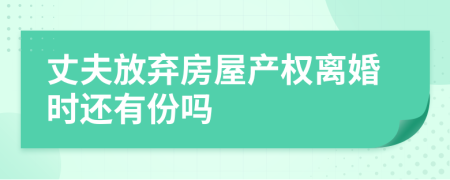 丈夫放弃房屋产权离婚时还有份吗